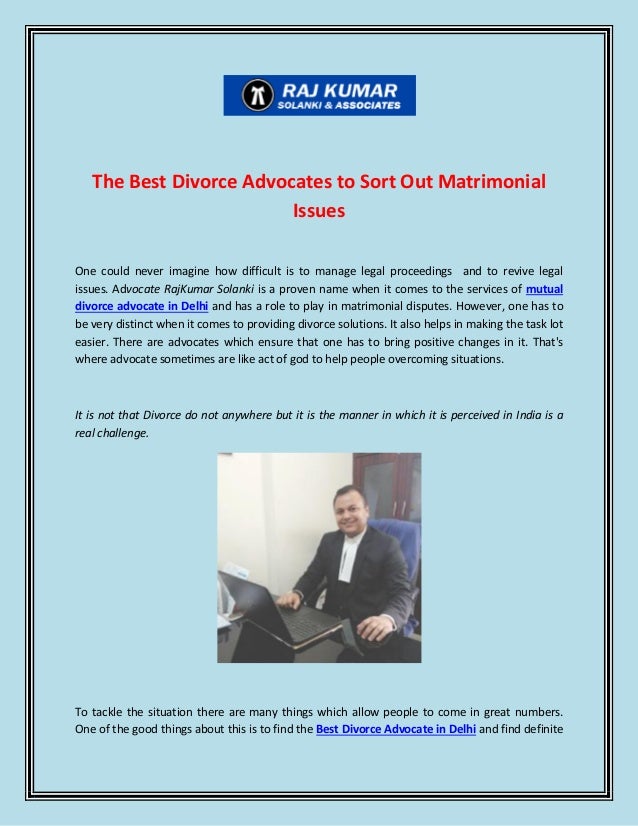 RAJ KUMAR
SOLANKI & ASSOCIATES

The Best Divorce Advocates to Sort Out Matrimonial Issues

One could never imagine how difficult is to manage legal proceedings and to revive legal issues. Advocate RajKumar Solanki is a proven name when it comes to the services of mutual divorce advocate in Delhi and has a role to play in matrimonial disputes. However, one has to be very distinct when it comes to providing divorce solutions. It also helps in making the task lot easier. There are advocates which ensure that one has to bring positive changes in it. That's where advocate sometimes are like act of god to help people overcoming situations.

It is not that Divorce do not anywhere but it is the manner in which it is perceived in India is a real challenge.

To tackle the situation there are many things which allow people to come in great numbers. One of the good things about this is to find the Best Divorce Advocate in Delhi and find definite